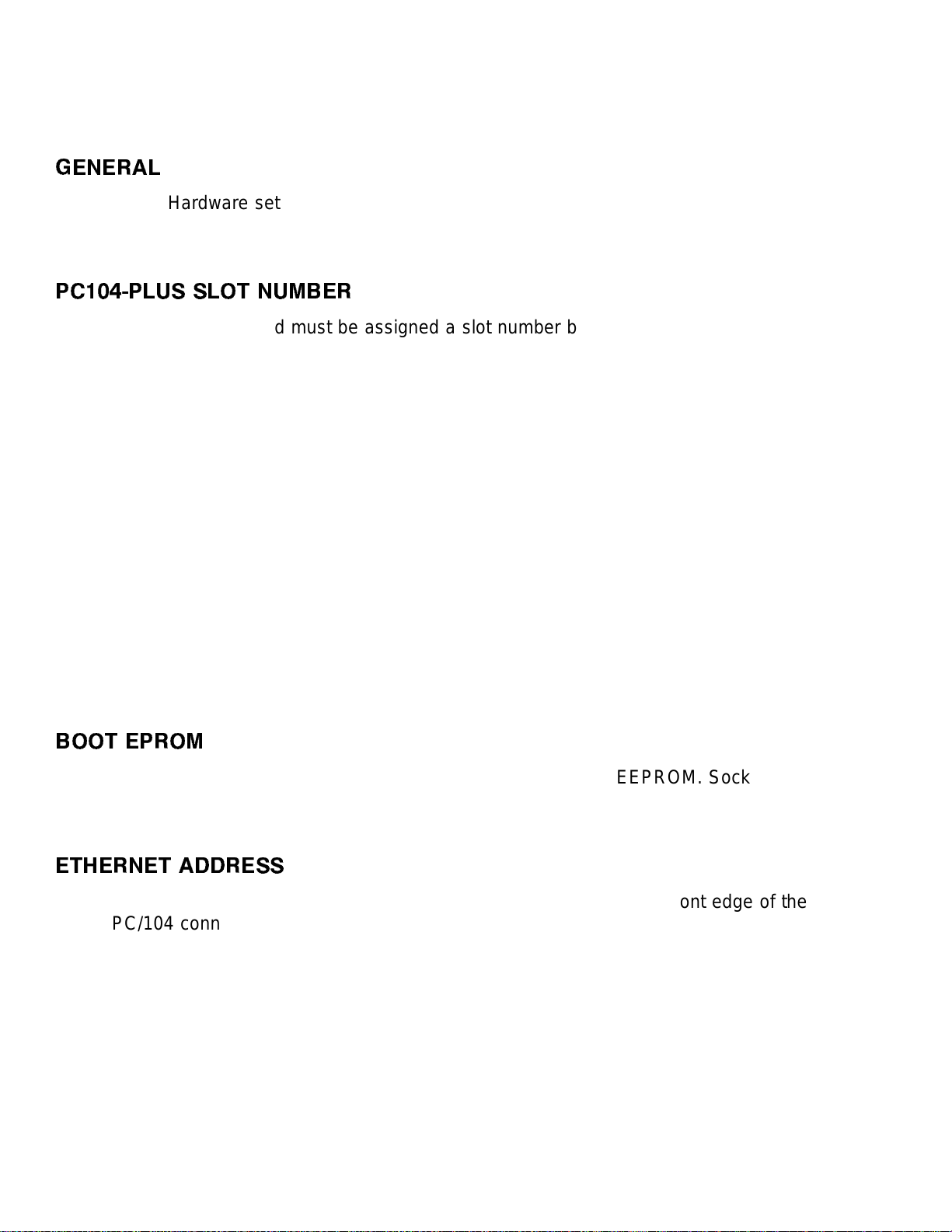 GENERAL

Hardware set

PC104-PLUS SLOT NUMBER

d must be assigned a slot number b

BOOT EPROM

EEPROM. Sock

ETHERNET ADDRESS

ont edge of the

PC/104 conn